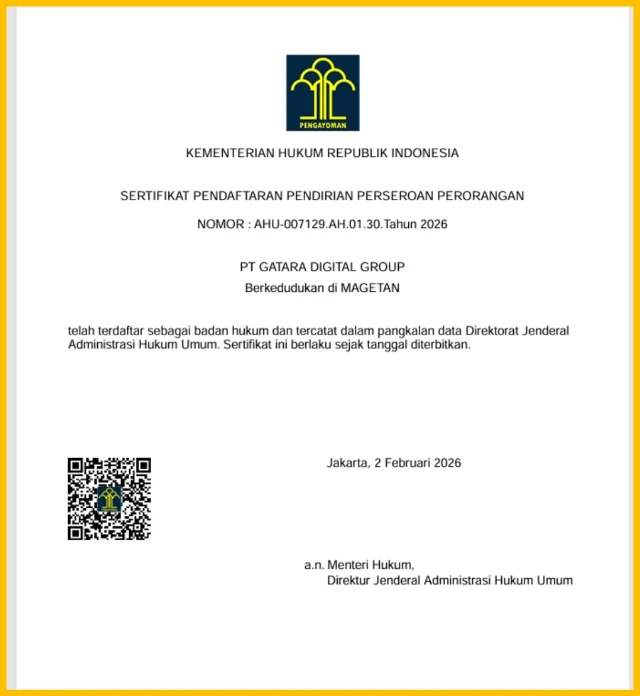 PENGAYOMAN

KEMENTERIAN HUKUM REPUBLIK INDONESIA

SERTIFIKAT PENDAFTARAN PENDIRIAN PERSEROAN PERORANGAN

NOMOR : AHU-007129.AH.01.30.Tahun 2026

PT GATARA DIGITAL GROUP

Berkedudukan di MAGETAN

telah terdaftar sebagai badan hukum dan tercatat dalam pangkalan data Direktorat Jenderal Administrasi Hukum Umum. Sertifikat ini berlaku sejak tanggal diterbitkan.

Jakarta, 2 Februari 2026

a.n. Menteri Hukum,
Direktur Jenderal Administrasi Hukum Umum